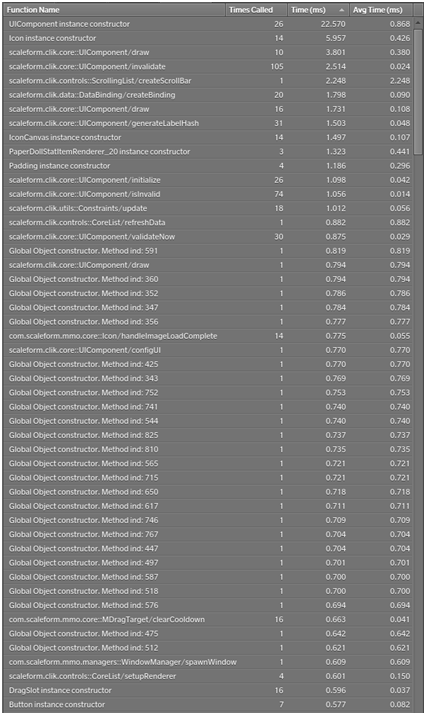 | Function Name | Times Called | Time (ms) | Avg Time (ms) |
|---|---|---|---|
| UIComponent instance constructor | 26 | 22.570 | 0.868 |
| Icon instance constructor | 14 | 5.957 | 0.426 |
| scaleform.clik.core::UIComponent/draw | 10 | 3.801 | 0.380 |
| scaleform.clik.core::UIComponent/invalidate | 105 | 2.514 | 0.024 |
| scaleform.clik.controls::ScrollingList/createScrollBar | 1 | 2.248 | 2.248 |
| scaleform.clik.data::DataBinding/createBinding | 20 | 1.798 | 0.090 |
| scaleform.clik.core::UIComponent/draw | 16 | 1.731 | 0.108 |
| scaleform.clik.core::UIComponent/generateLabelHash | 31 | 1.503 | 0.048 |
| IconCanvas instance constructor | 14 | 1.497 | 0.107 |
| PaperDollStatItemRenderer_20 instance constructor | 3 | 1.323 | 0.441 |
| Padding instance constructor | 4 | 1.186 | 0.296 |
| scaleform.clik.core::UIComponent/initialize | 26 | 1.098 | 0.042 |
| scaleform.clik.core::UIComponent/isInvalid | 74 | 1.056 | 0.014 |
| scaleform.clik.utils::Constraints/update | 18 | 1.012 | 0.056 |
| scaleform.clik.controls::CoreList/refreshData | 1 | 0.882 | 0.882 |
| scaleform.clik.core::UIComponent/validateNow | 30 | 0.875 | 0.029 |
| Global Object constructor. Method ind: 591 | 1 | 0.819 | 0.819 |
| scaleform.clik.core::UIComponent/draw | 1 | 0.794 | 0.794 |
| Global Object constructor. Method ind: 360 | 1 | 0.794 | 0.794 |
| Global Object constructor. Method ind: 352 | 1 | 0.786 | 0.786 |
| Global Object constructor. Method ind: 347 | 1 | 0.784 | 0.784 |
| Global Object constructor. Method ind: 356 | 1 | 0.777 | 0.777 |
| com.scaleform.mmo.core::Icon/handleImageLoadComplete | 14 | 0.775 | 0.055 |
| scaleform.clik.core::UIComponent/configUI | 1 | 0.770 | 0.770 |
| Global Object constructor. Method ind: 425 | 1 | 0.770 | 0.770 |
| Global Object constructor. Method ind: 343 | 1 | 0.769 | 0.769 |
| Global Object constructor. Method ind: 752 | 1 | 0.753 | 0.753 |
| Global Object constructor. Method ind: 741 | 1 | 0.740 | 0.740 |
| Global Object constructor. Method ind: 544 | 1 | 0.740 | 0.740 |
| Global Object constructor. Method ind: 825 | 1 | 0.737 | 0.737 |
| Global Object constructor. Method ind: 810 | 1 | 0.735 | 0.735 |
| Global Object constructor. Method ind: 565 | 1 | 0.721 | 0.721 |
| Global Object constructor. Method ind: 715 | 1 | 0.721 | 0.721 |
| Global Object constructor. Method ind: 650 | 1 | 0.718 | 0.718 |
| Global Object constructor. Method ind: 617 | 1 | 0.711 | 0.711 |
| Global Object constructor. Method ind: 746 | 1 | 0.709 | 0.709 |
| Global Object constructor. Method ind: 767 | 1 | 0.704 | 0.704 |
| Global Object constructor. Method ind: 447 | 1 | 0.704 | 0.704 |
| Global Object constructor. Method ind: 497 | 1 | 0.701 | 0.701 |
| Global Object constructor. Method ind: 587 | 1 | 0.700 | 0.700 |
| Global Object constructor. Method ind: 518 | 1 | 0.700 | 0.700 |
| Global Object constructor. Method ind: 576 | 1 | 0.694 | 0.694 |
| com.scaleform.mmo.core::MDragTarget/clearCooldown | 16 | 0.663 | 0.041 |
| Global Object constructor. Method ind: 475 | 1 | 0.642 | 0.642 |
| Global Object constructor. Method ind: 512 | 1 | 0.621 | 0.621 |
| com.scaleform.mmo.managers::WindowManager/spawnWindow | 1 | 0.609 | 0.609 |
| scaleform.clik.controls::CoreList/setupRenderer | 4 | 0.601 | 0.150 |
| DragSlot instance constructor | 16 | 0.596 | 0.037 |
| Button instance constructor | 7 | 0.577 | 0.082 |